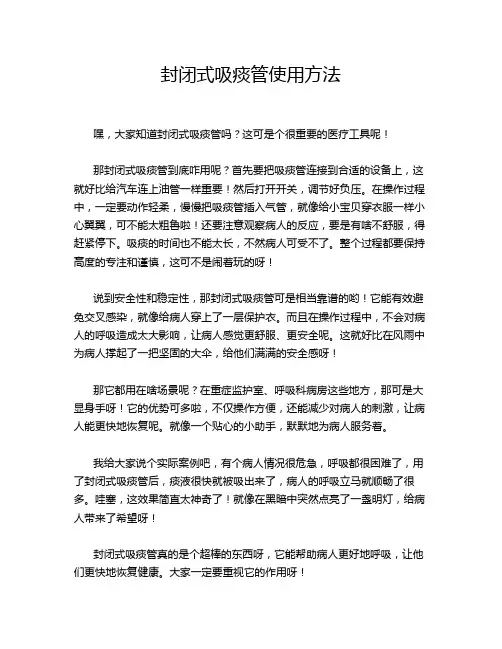 封闭式吸痰管使用方法

嘿，大家知道封闭式吸痰管吗？这可是个很重要的医疗工具呢！

那封闭式吸痰管到底咋用呢？首先要把吸痰管连接到合适的设备上，这就好比给汽车连上油管一样重要！然后打开开关，调节好负压。在操作过程中，一定要动作轻柔，慢慢把吸痰管插入气管，就像给小宝贝穿衣服一样小心翼翼，可不能太粗鲁啦！还要注意观察病人的反应，要是有啥不舒服，得赶紧停下。吸痰的时间也不能太长，不然病人可受不了。整个过程都要保持高度的专注和谨慎，这可不是闹着玩的呀！

说到安全性和稳定性，那封闭式吸痰管可是相当靠谱的哟！它能有效避免交叉感染，就像给病人穿上了一层保护衣。而且在操作过程中，不会对病人的呼吸造成太大影响，让病人感觉更舒服、更安全呢。这就好比在风雨中为病人撑起了一把坚固的大伞，给他们满满的安全感呀！

那它都用在啥场景呢？在重症监护室、呼吸科病房这些地方，那可是大显身手呀！它的优势可多啦，不仅操作方便，还能减少对病人的刺激，让病人能更快地恢复呢。就像一个贴心的小助手，默默地为病人服务着。

我给大家说个实际案例吧，有个病人情况很危急，呼吸都很困难了，用了封闭式吸痰管后，痰液很快就被吸出来了，病人的呼吸立马就顺畅了很多。哇塞，这效果简直太神奇了！就像在黑暗中突然点亮了一盏明灯，给病人带来了希望呀！

封闭式吸痰管真的是个超棒的东西呀，它能帮助病人更好地呼吸，让他们更快地恢复健康。大家一定要重视它的作用呀！